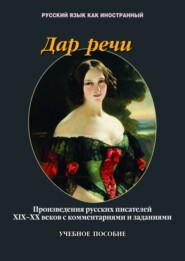 РУССКИЙ ЯЗЫК КАК ИНОСТРАННЫЙ

Дар речи

Произведения русских писателей XIX–XX веков с комментариями и заданиями

УЧЕБНОЕ ПОСОБИЕ